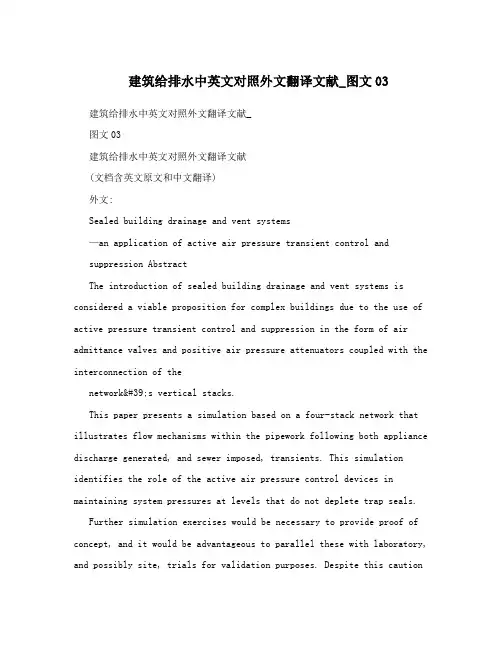 建筑给排水中英文对照外文翻译文献_图文 03

建筑给排水中英文对照外文翻译文献_

图文 03

建筑给排水中英文对照外文翻译文献

(文档含英文原文和中文翻译)

外文:

Sealed building drainage and vent systems

—an application of active air pressure transient control and suppression Abstract

The introduction of sealed building drainage and vent systems is considered a viable proposition for complex buildings due to the use of active pressure transient control and suppression in the form of air admittance valves and positive air pressure attenuators coupled with the interconnection of the

network&#39;s vertical stacks.

This paper presents a simulation based on a four-stack network that illustrates flow mechanisms within the pipework following both appliance discharge generated, and sewer imposed, transients. This simulation identifies the role of the active air pressure control devices in maintaining system pressures at levels that do not deplete trap seals.

Further simulation exercises would be necessary to provide proof of concept, and it would be advantageous to parallel these with laboratory, and possibly site, trials for validation purposes. Despite this caution